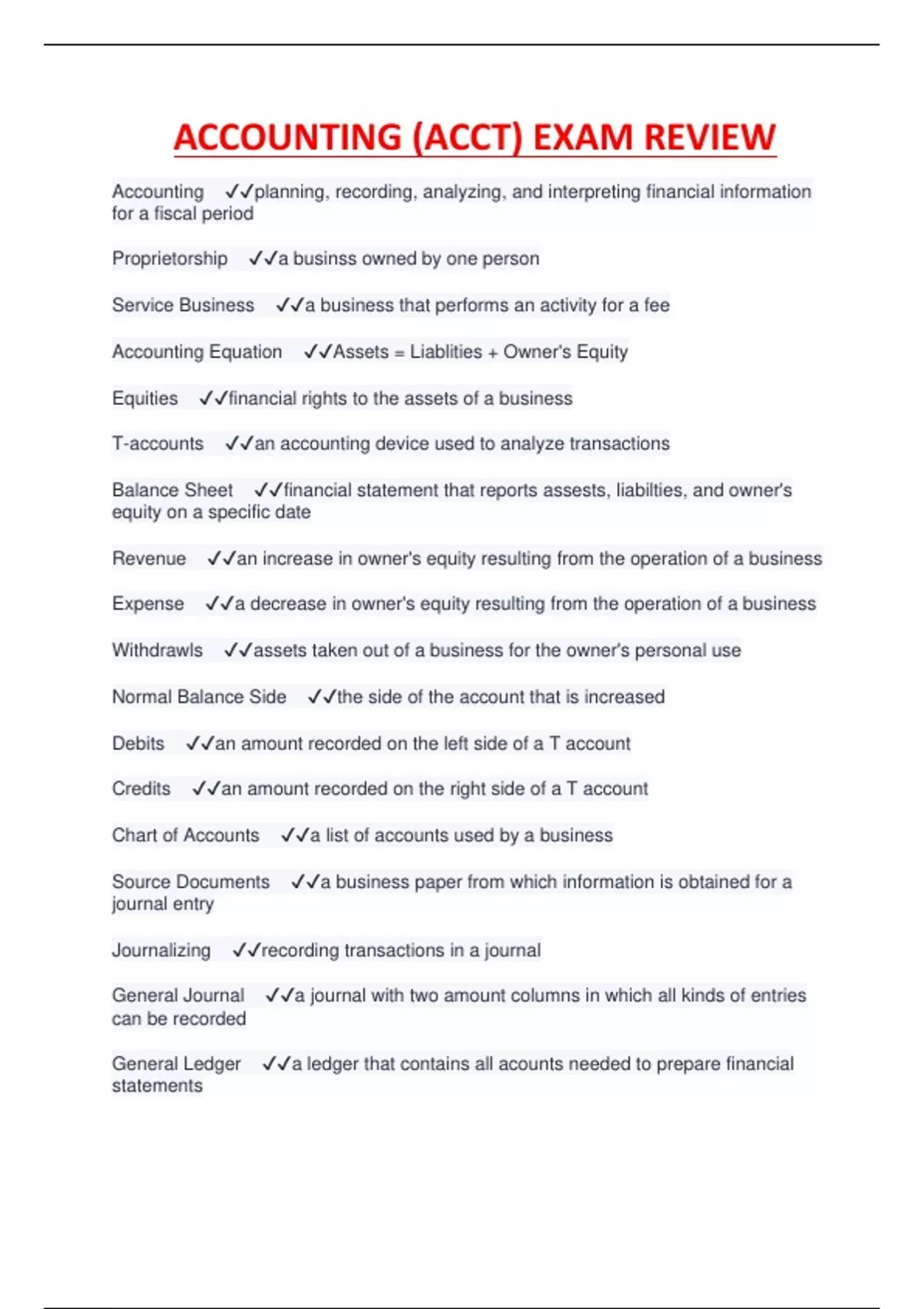 ACCOUNTING (ACCT) EXAM REVIEW

Accounting ✓✓planning, recording, analyzing, and interpreting financial information for a fiscal period

Proprietorship ✓✓a businss owned by one person

Service Business ✓✓a business that performs an activity for a fee

Accounting Equation ✓✓Assets = Liablities + Owner's Equity

Equities ✓✓financial rights to the assets of a business

T-accounts ✓✓an accounting device used to analyze transactions

Balance Sheet ✓✓financial statement that reports assests, liabilties, and owner's equity on a specific date

Revenue ✓✓an increase in owner's equity resulting from the operation of a business

Expense ✓✓a decrease in owner's equity resulting from the operation of a business

Withdrawls ✓✓assets taken out of a business for the owner's personal use

Normal Balance Side ✓✓the side of the account that is increased

Debits ✓✓an amount recorded on the left side of a T account

Credits ✓✓an amount recorded on the right side of a T account

Chart of Accounts ✓✓a list of accounts used by a business

Source Documents ✓✓a business paper from which information is obtained for a journal entry

Journalizing ✓✓recording transactions in a journal

General Journal ✓✓a journal with two amount columns in which all kinds of entries can be recorded

General Ledger ✓✓a ledger that contains all acounts needed to prepare financial statements